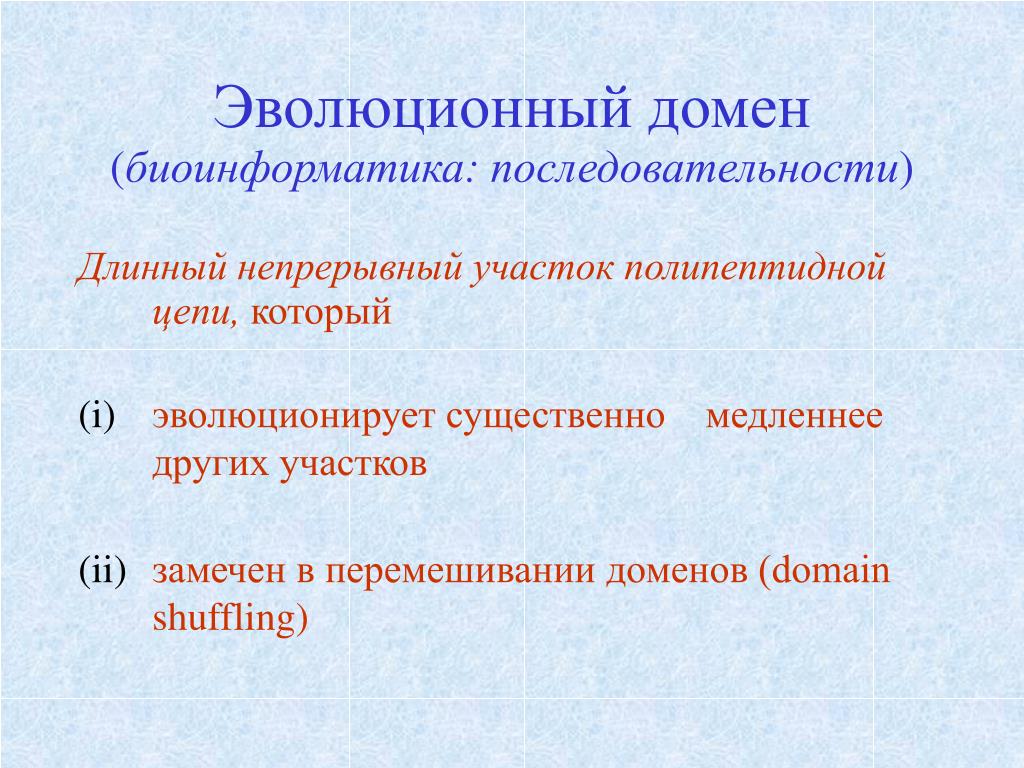 Эволюционный домен
(биоинформатика: последовательности)

Длинный непрерывный участок полипептидной цепи, который

(i) эволюционирует существенно медленнее других участков

(ii) замечен в перемешивании доменов (domain shuffling)